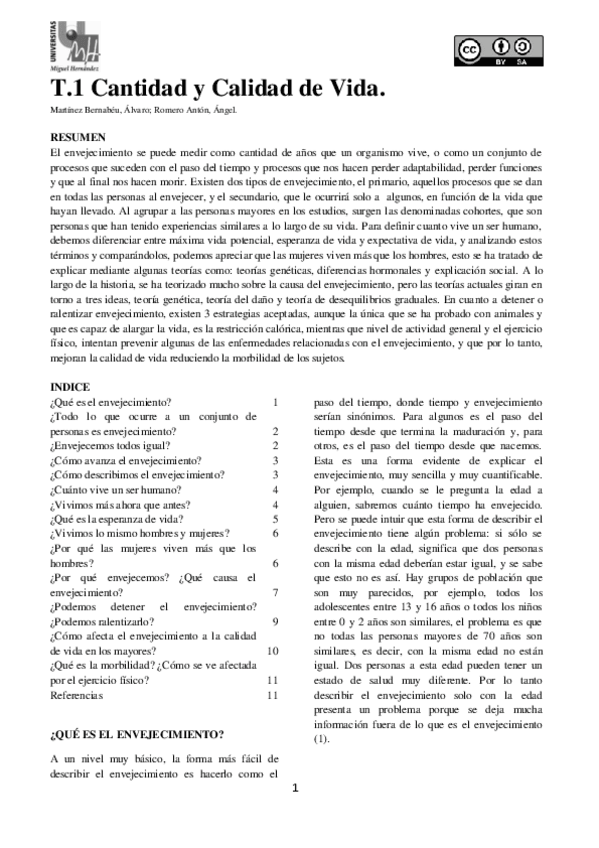 UNIVERSITAS
Miguel Hernández

BY SA

T.1 Cantidad y Calidad de Vida.

Martínez Bernabéu, Álvaro; Romero Antón, Ángel.

RESUMEN

El envejecimiento se puede medir como cantidad de años que un organismo vive, o como un conjunto de procesos que suceden con el paso del tiempo y procesos que nos hacen perder adaptabilidad, perder funciones y que al final nos hacen morir. Existen dos tipos de envejecimiento, el primario, aquellos procesos que se dan en todas las personas al envejecer, y el secundario, que le ocurrirá solo a algunos, en función de la vida que hayan llevado. Al agrupar a las personas mayores en los estudios, surgen las denominadas cohortes, que son personas que han tenido experiencias similares a lo largo de su vida. Para definir cuanto vive un ser humano, debemos diferenciar entre máxima vida potencial, esperanza de vida y expectativa de vida, y analizando estos términos y comparándolos, podemos apreciar que las mujeres viven más que los hombres, esto se ha tratado de explicar mediante algunas teorías como: teorías genéticas, diferencias hormonales y explicación social. A lo largo de la historia, se ha teorizado mucho sobre la causa del envejecimiento, pero las teorías actuales giran en torno a tres ideas, teoría genética, teoría del daño y teoría de desequilibrios graduales. En cuanto a detener o ralentizar envejecimiento, existen 3 estrategias aceptadas, aunque la única que se ha probado con animales y que es capaz de alargar la vida, es la restricción calórica, mientras que nivel de actividad general y el ejercicio físico, intentan prevenir algunas de las enfermedades relacionadas con el envejecimiento, y que por lo tanto, mejoran la calidad de vida reduciendo la morbilidad de los sujetos.

INDICE

¿Qué es el envejecimiento? 1
¿Todo lo que ocurre a un conjunto de personas es envejecimiento? 2
¿Envejecemos todos igual? 2
¿Cómo avanza el envejecimiento? 3
¿Cómo describimos el envejecimiento? 3
¿Cuánto vive un ser humano? 4
¿Vivimos más ahora que antes? 4
¿Qué es la esperanza de vida? 5
¿Vivimos lo mismo hombres y mujeres? 6
¿Por qué las mujeres viven más que los hombres? 6
¿Por qué envejecemos? ¿Qué causa el envejecimiento? 7
¿Podemos detener el envejecimiento? ¿Podemos ralentizarlo? 9
¿Cómo afecta el envejecimiento a la calidad de vida en los mayores? 10
¿Qué es la morbilidad? ¿Cómo se ve afectada por el ejercicio físico? 11
Referencias 11

¿QUÉ ES EL ENVEJECIMIENTO?

A un nivel muy básico, la forma más fácil de describir el envejecimiento es hacerlo como el paso del tiempo, donde tiempo y envejecimiento serían sinónimos. Para algunos es el paso del tiempo desde que termina la maduración y, para otros, es el paso del tiempo desde que nacemos. Esta es una forma evidente de explicar el envejecimiento, muy sencilla y muy cuantificable. Por ejemplo, cuando se le pregunta la edad a alguien, sabremos cuánto tiempo ha envejecido. Pero se puede intuir que esta forma de describir el envejecimiento tiene algún problema: si sólo se describe con la edad, significa que dos personas con la misma edad deberían estar igual, y se sabe que esto no es así. Hay grupos de población que son muy parecidos, por ejemplo, todos los adolescentes entre 13 y 16 años o todos los niños entre 0 y 2 años son similares, el problema es que no todas las personas mayores de 70 años son similares, es decir, con la misma edad no están igual. Dos personas a esta edad pueden tener un estado de salud muy diferente. Por lo tanto describir el envejecimiento solo con la edad presenta un problema porque se deja mucha información fuera de lo que es el envejecimiento (1).

1